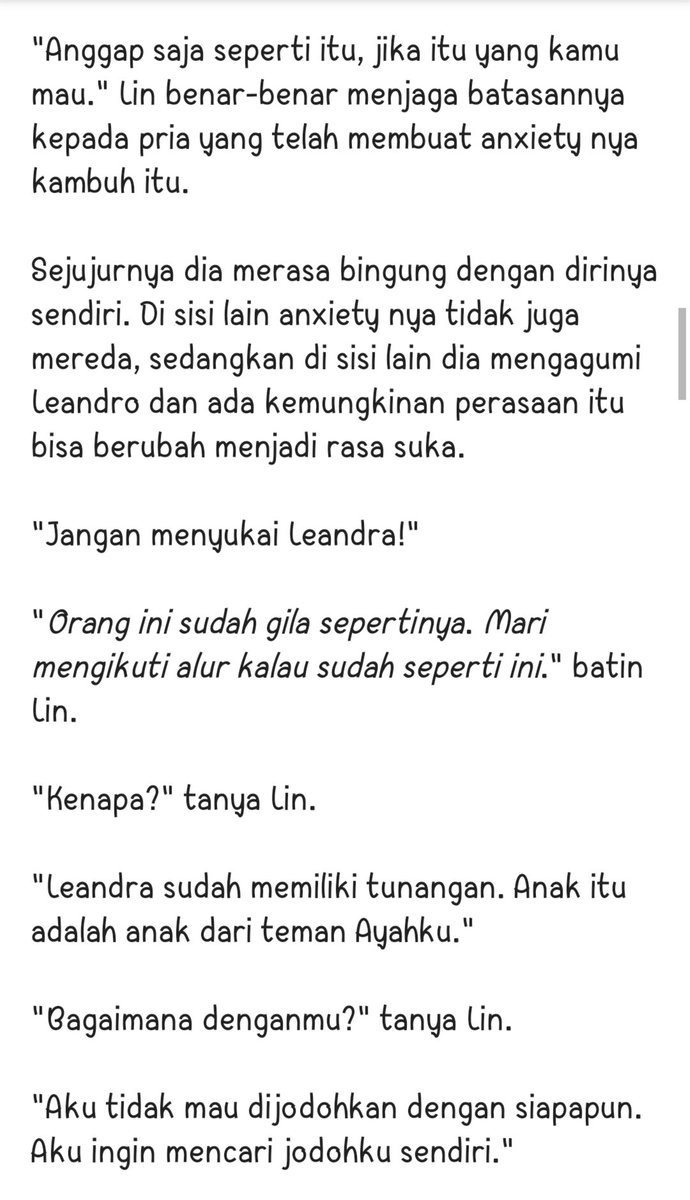 "Anggap saja seperti itu, jika itu yang kamu mau." Lin benar-benar menjaga batasannya kepada pria yang telah membuat anxiety nya kambuh itu.

Sejujurnya dia merasa bingung dengan dirinya sendiri. Di sisi lain anxiety nya tidak juga mereda, sedangkan di sisi lain dia mengagumi Leandro dan ada kemungkinan perasaan itu bisa berubah menjadi rasa suka.

"Jangan menyukai Leandra!"

"Orang ini sudah gila sepertinya. Mari mengikuti alur kalau sudah seperti ini." batin Lin.

"Kenapa?" tanya Lin.

"Leandra sudah memiliki tunangan. Anak itu adalah anak dari teman Ayahku."

"Bagaimana denganmu?" tanya Lin.

"Aku tidak mau dijodohkan dengan siapapun. Aku ingin mencari jodohku sendiri."